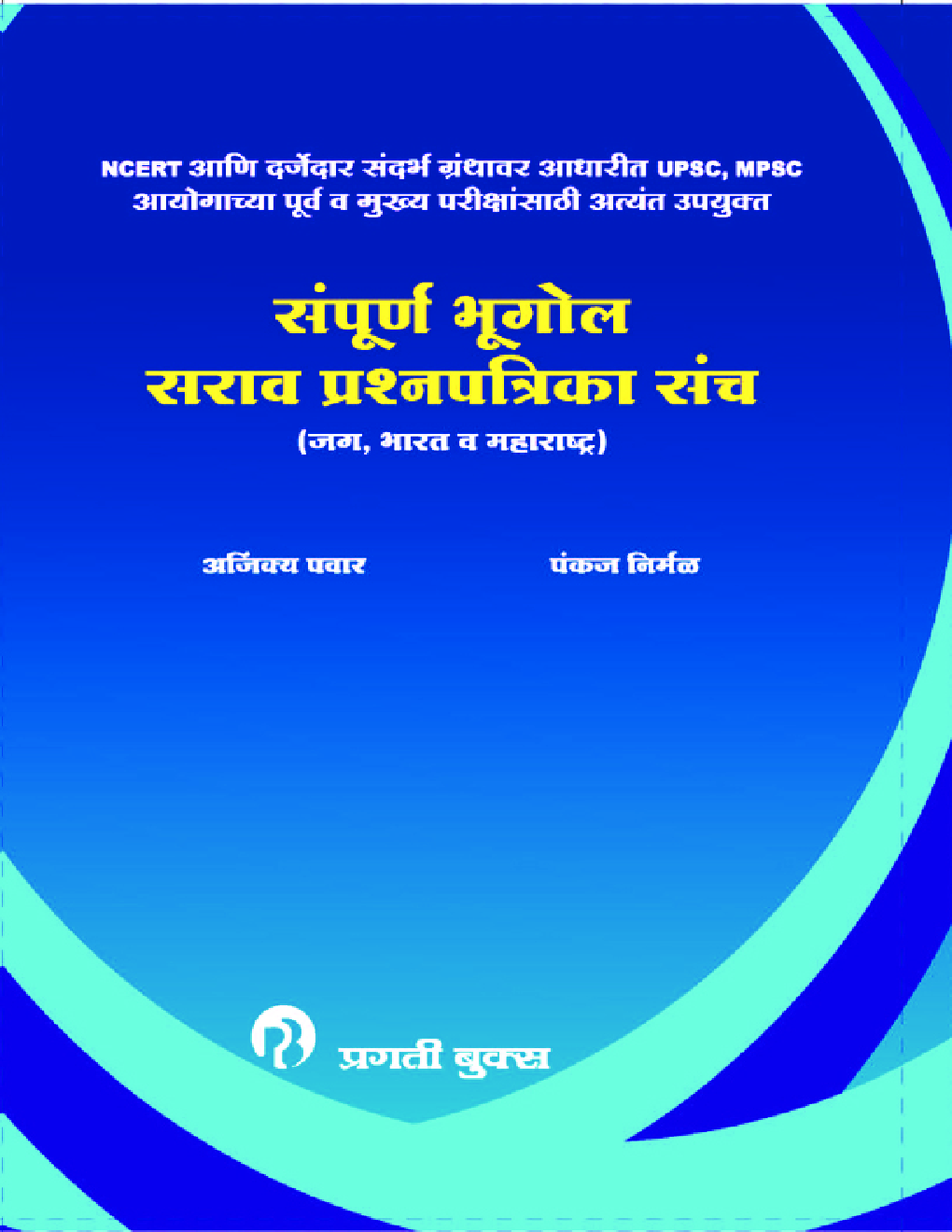 NCERT आणि दर्जेदार संदर्भ ग्रंथावर आधारीत UPSC, MPSC आयोगाच्या पूर्व व मुख्य परीक्षांसाठी अत्यंत उपयुक्त

संपूर्ण भूगोल
सराव प्रश्नपत्रिका संच
(जग, भारत व महाराष्ट्र)

अजिंक्य पवार
पंकज निर्मळ

प्रगती बुक्स